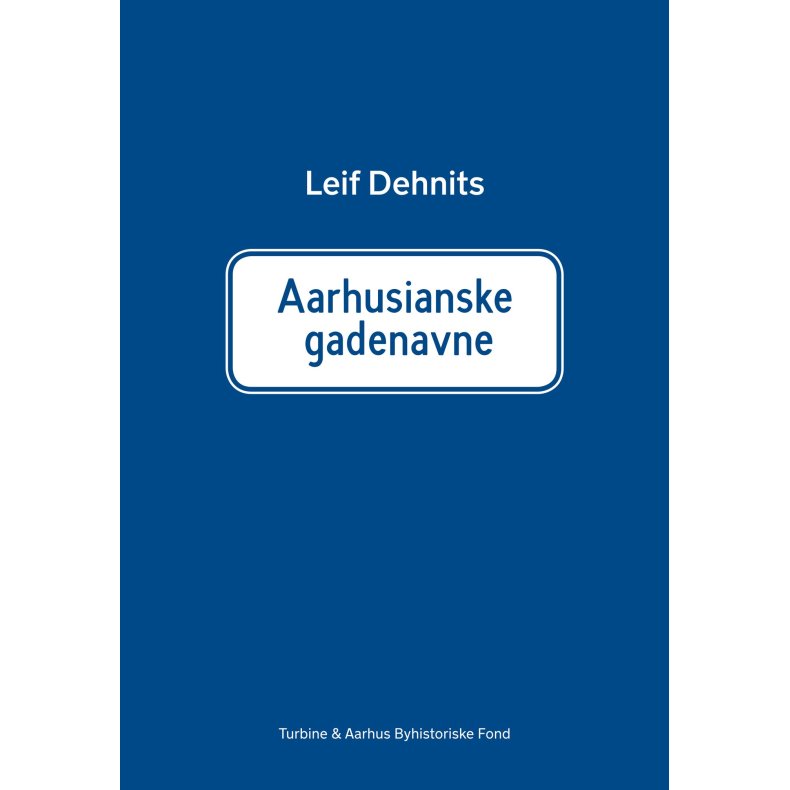 Leif Dehnits

Aarhusianske gadenavne

Turbine & Aarhus Byhistoriske Fond